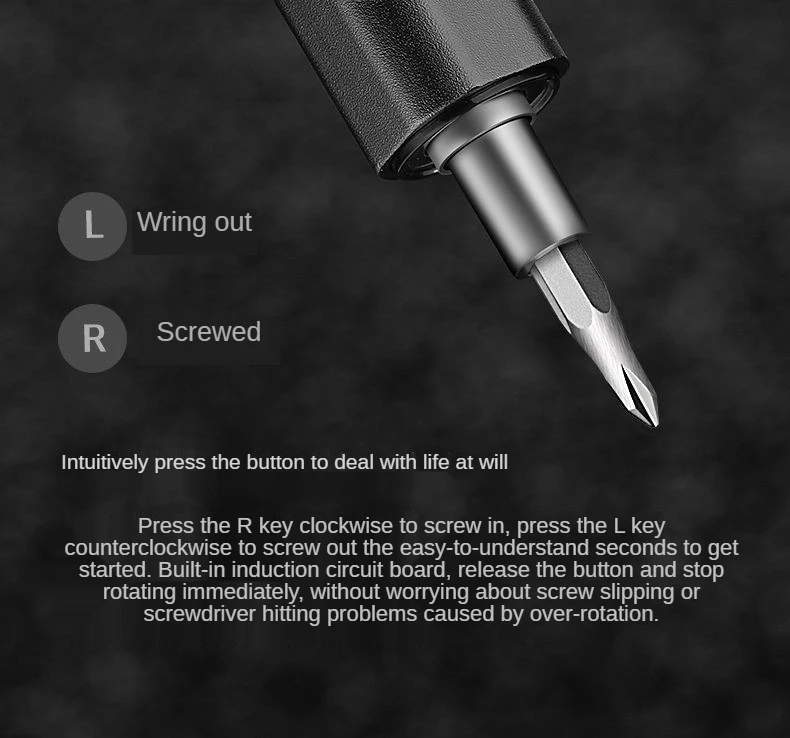 L Wring out

R Screwed

Intuitively press the button to deal with life at will

Press the R key clockwise to screw in, press the L key counterclockwise to screw out the easy-to-understand seconds to get started. Built-in induction circuit board, release the button and stop rotating immediately, without worrying about screw slipping or screwdriver hitting problems caused by over-rotation.